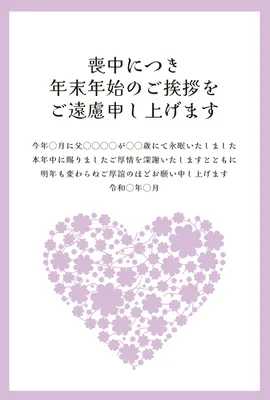 喪中につき
年末年始のご挨拶を
ご遠慮申し上げます

今年○月に父○○○○が○○歳にて永眠いたしました
本年中に賜りましたご厚情を深謝いたしますとともに
明年も変わらぬご厚誼のほどお願い申し上げます
令和○年○月